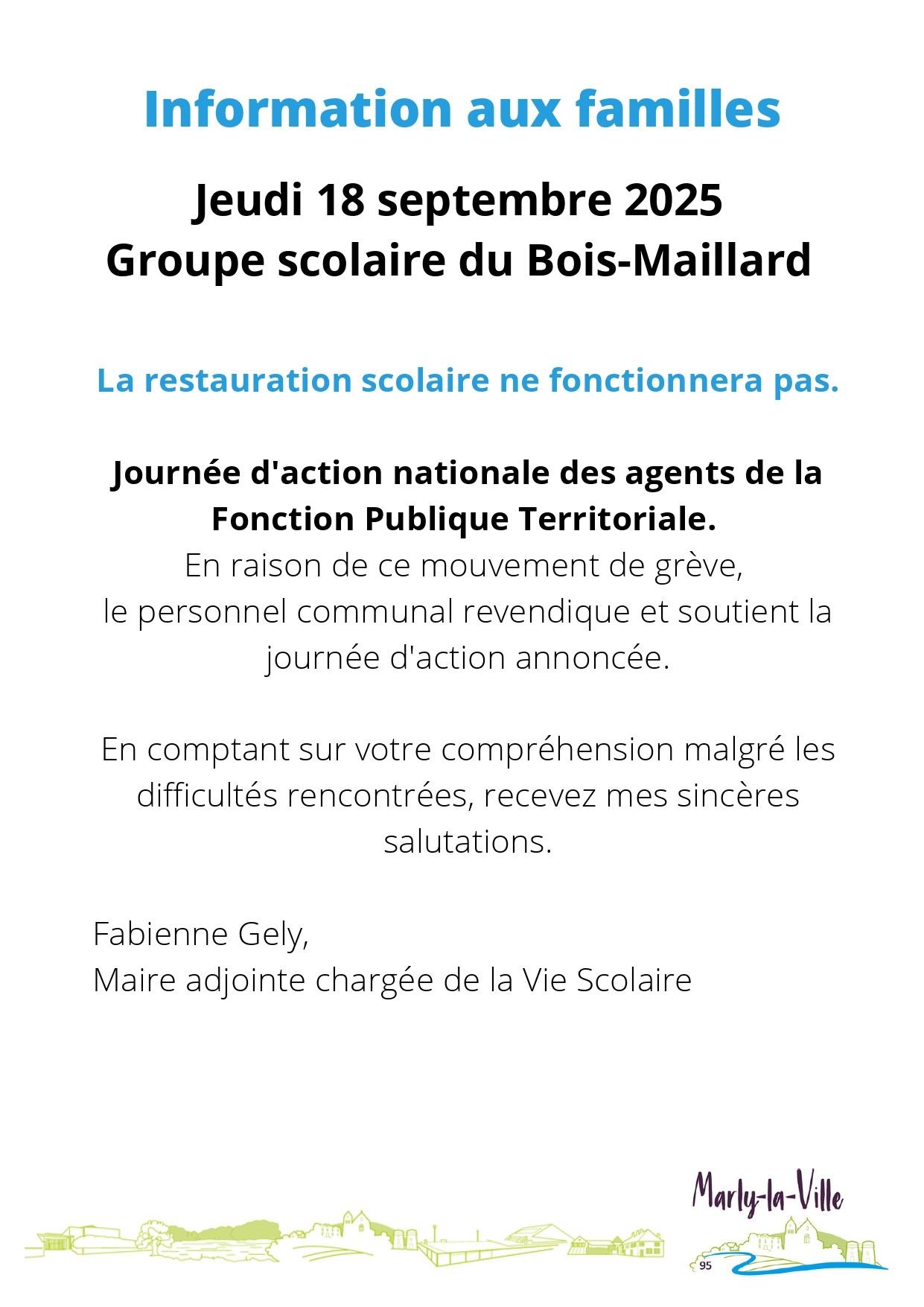 Information aux familles

Jeudi 18 septembre 2025
Groupe scolaire du Bois-Maillard

La restauration scolaire ne fonctionnera pas.

Journée d'action nationale des agents de la Fonction Publique Territoriale.
En raison de ce mouvement de grève,
le personnel communal revendique et soutient la journée d'action annoncée.

En comptant sur votre compréhension malgré les difficultés rencontrées, recevez mes sincères salutations.

Fabienne Gely,
Maire adjointe chargée de la Vie Scolaire

Marly-la-Ville
95